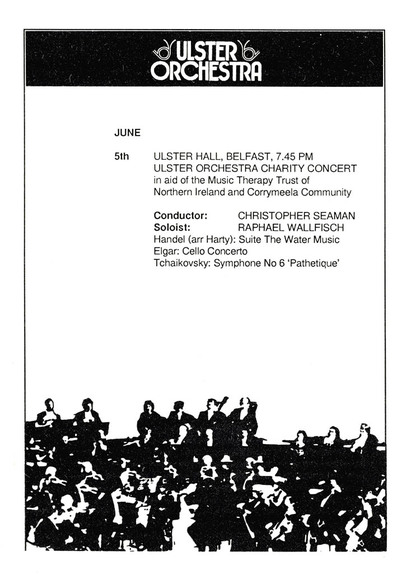 ULSTER ORCHESTRA

JUNE

5th ULSTER HALL, BELFAST, 7.45 PM
ULSTER ORCHESTRA CHARITY CONCERT
in aid of the Music Therapy Trust of Northern Ireland and Corrymeela Community

Conductor: CHRISTOPHER SEAMAN
Soloist: RAPHAEL WALLFISCH
Handel (arr Harty): Suite The Water Music
Elgar: Cello Concerto
Tchaikovsky: Symphone No 6 'Pathetique'